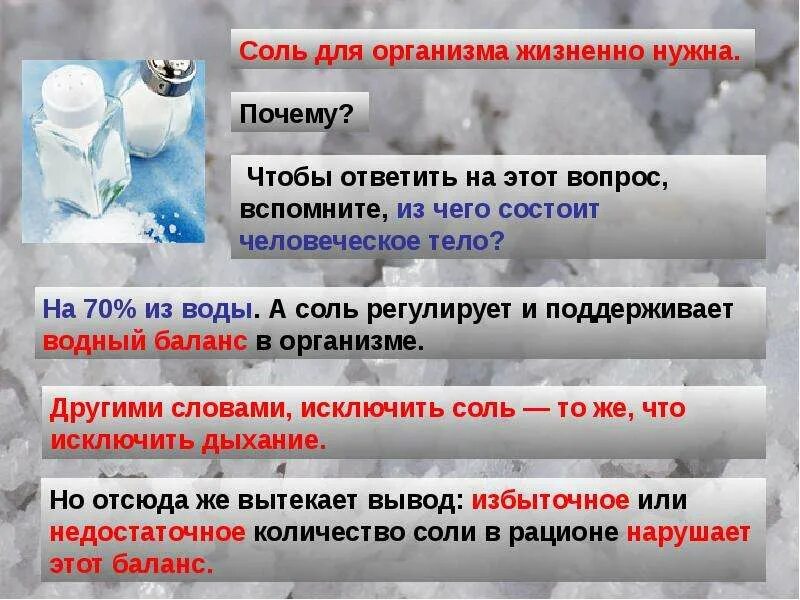 Соль для организма жизненно нужна.

Почему?

Чтобы ответить на этот вопрос, вспомните, из чего состоит человеческое тело?

На 70% из воды. А соль регулирует и поддерживает водный баланс в организме.

Другими словами, исключить соль — то же, что исключить дыхание.

Но отсюда же вытекает вывод: избыточное или недостаточное количество соли в рационе нарушает этот баланс.